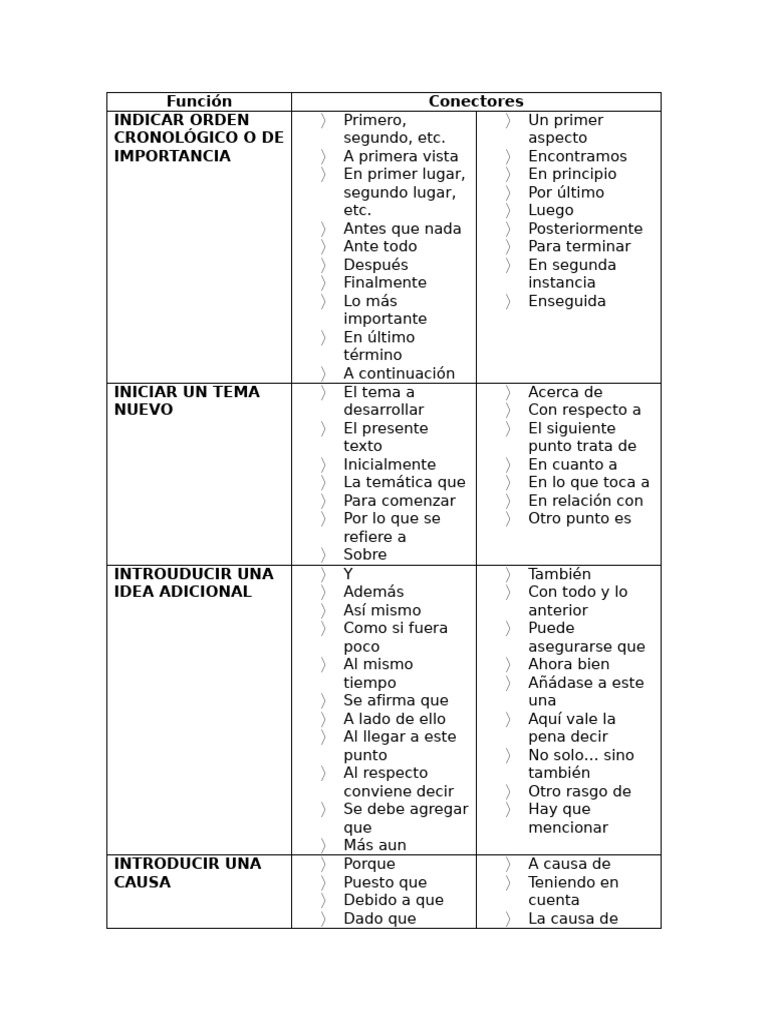 | Función | Conectores | |
|---|---|---|
| **INDICAR ORDEN CRONOLÓGICO O DE IMPORTANCIA** | 〉 Primero, segundo, etc.<br>〉 A primera vista<br>〉 En primer lugar, segundo lugar, etc.<br>〉 Antes que nada<br>〉 Ante todo<br>〉 Después<br>〉 Finalmente<br>〉 Lo más importante<br>〉 En último término<br>〉 A continuación | 〉 Un primer aspecto<br>〉 Encontramos<br>〉 En principio<br>〉 Por último<br>〉 Luego<br>〉 Posteriormente<br>〉 Para terminar<br>〉 En segunda instancia<br>〉 Enseguida |
| **INICIAR UN TEMA NUEVO** | 〉 El tema a desarrollar<br>〉 El presente texto<br>〉 Inicialmente<br>〉 La temática que<br>〉 Para comenzar<br>〉 Por lo que se refiere a<br>〉 Sobre | 〉 Acerca de<br>〉 Con respecto a<br>〉 El siguiente punto trata de<br>〉 En cuanto a<br>〉 En lo que toca a<br>〉 En relación con<br>〉 Otro punto es |
| **INTROUDUCIR UNA IDEA ADICIONAL** | 〉 Y<br>〉 Además<br>〉 Así mismo<br>〉 Como si fuera poco<br>〉 Al mismo tiempo<br>〉 Se afirma que<br>〉 A lado de ello<br>〉 Al llegar a este punto<br>〉 Al respecto conviene decir<br>〉 Se debe agregar que<br>〉 Más aun | 〉 También<br>〉 Con todo y lo anterior<br>〉 Puede asegurarse que<br>〉 Ahora bien<br>〉 Añádase a este una<br>〉 Aquí vale la pena decir<br>〉 No solo... sino también<br>〉 Otro rasgo de<br>〉 Hay que mencionar |
| **INTRODUCIR UNA CAUSA** | 〉 Porque<br>〉 Puesto que<br>〉 Debido a que<br>〉 Dado que | 〉 A causa de<br>〉 Teniendo en cuenta<br>〉 La causa de |